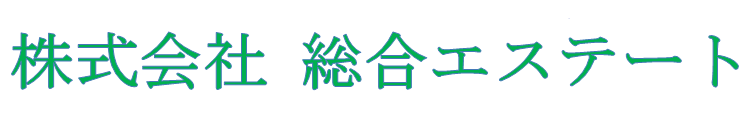 株式会社　総合エステート